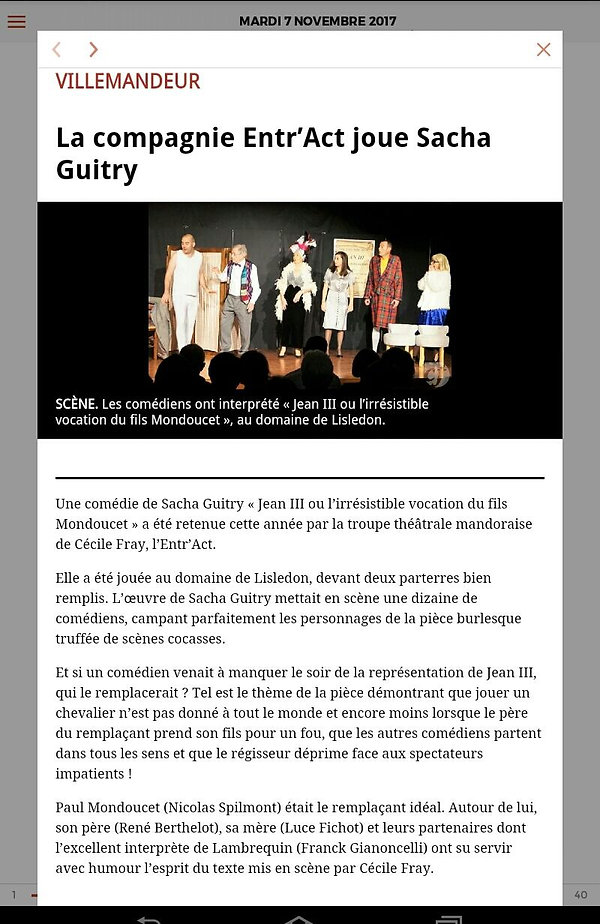 MARDI 7 NOVEMBRE 2017

VILLEMANDEUR

La compagnie Entr'Act joue Sacha Guitry

SCÈNE. Les comédiens ont interprété « Jean III ou l'irrésistible vocation du fils Mondoucet », au domaine de Lisledon.

Une comédie de Sacha Guitry « Jean III ou l'irrésistible vocation du fils Mondoucet » a été retenue cette année par la troupe théâtrale mandoraise de Cécile Fray, l'Entr'Act.

Elle a été jouée au domaine de Lisledon, devant deux parterres bien remplis. L'œuvre de Sacha Guitry mettait en scène une dizaine de comédiens, campant parfaitement les personnages de la pièce burlesque truffée de scènes cocasses.

Et si un comédien venait à manquer le soir de la représentation de Jean III, qui le remplacerait ? Tel est le thème de la pièce démontrant que jouer un chevalier n'est pas donné à tout le monde et encore moins lorsque le père du remplaçant prend son fils pour un fou, que les autres comédiens partent dans tous les sens et que le régisseur déprime face aux spectateurs impatients !

Paul Mondoucet (Nicolas Spilmont) était le remplaçant idéal. Autour de lui, son père (René Berthelot), sa mère (Luce Fichot) et leurs partenaires dont l'excellent interprète de Lambrequin (Franck Gianoncelli) ont su servir avec humour l'esprit du texte mis en scène par Cécile Fray.

1

40